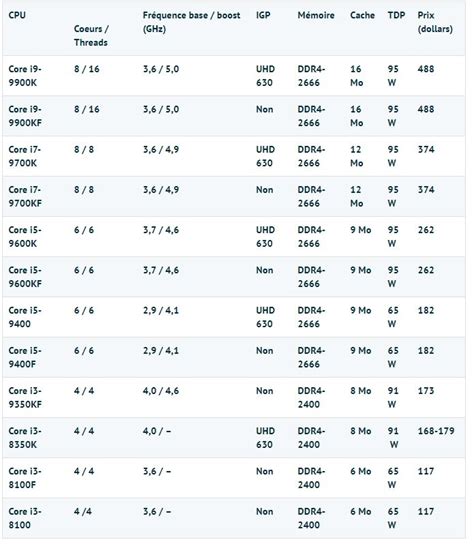 | CPU | Coeurs / Threads | Fréquence base / boost (GHz) | IGP | Mémoire | Cache | TDP | Prix (dollars) |
|---|---|---|---|---|---|---|---|
| Core i9-9900K | 8 / 16 | 3,6 / 5,0 | UHD 630 | DDR4-2666 | 16 Mo | 95 W | 488 |
| Core i9-9900KF | 8 / 16 | 3,6 / 5,0 | Non | DDR4-2666 | 16 Mo | 95 W | 488 |
| Core i7-9700K | 8 / 8 | 3,6 / 4,9 | UHD 630 | DDR4-2666 | 12 Mo | 95 W | 374 |
| Core i7-9700KF | 8 / 8 | 3,6 / 4,9 | Non | DDR4-2666 | 12 Mo | 95 W | 374 |
| Core i5-9600K | 6 / 6 | 3,7 / 4,6 | UHD 630 | DDR4-2666 | 9 Mo | 95 W | 262 |
| Core i5-9600KF | 6 / 6 | 3,7 / 4,6 | Non | DDR4-2666 | 9 Mo | 95 W | 262 |
| Core i5-9400 | 6 / 6 | 2,9 / 4,1 | UHD 630 | DDR4-2666 | 9 Mo | 65 W | 182 |
| Core i5-9400F | 6 / 6 | 2,9 / 4,1 | Non | DDR4-2666 | 9 Mo | 65 W | 182 |
| Core i3-9350KF | 4 / 4 | 4,0 / 4,6 | Non | DDR4-2400 | 8 Mo | 91 W | 173 |
| Core i3-8350K | 4 / 4 | 4,0 / – | UHD 630 | DDR4-2400 | 8 Mo | 91 W | 168-179 |
| Core i3-8100F | 4 / 4 | 3,6 / – | Non | DDR4-2400 | 6 Mo | 65 W | 117 |
| Core i3-8100 | 4 /4 | 3,6 / – | Non | DDR4-2400 | 6 Mo | 65 W | 117 |